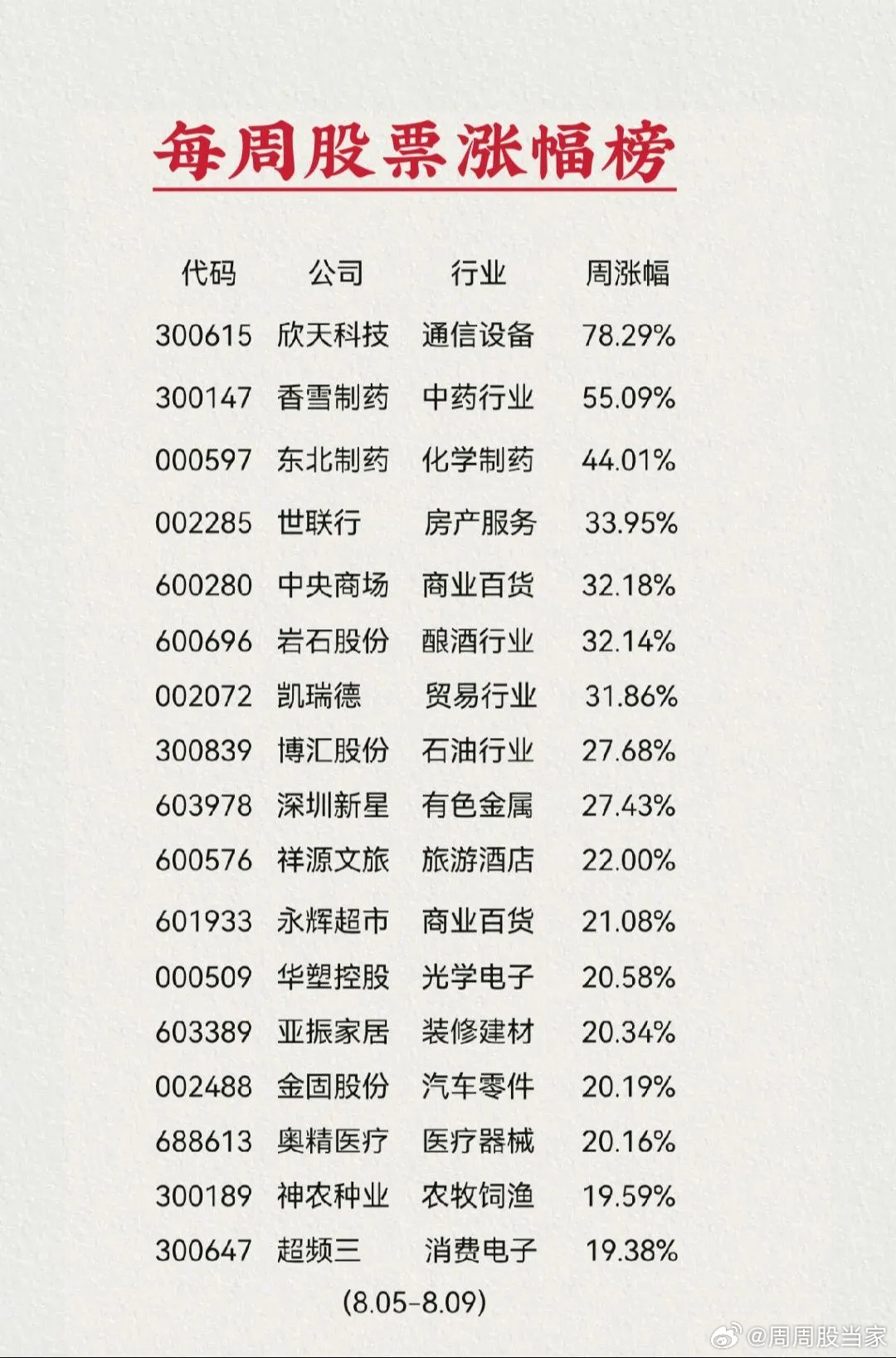 每周股票涨幅榜

| 代码 | 公司 | 行业 | 周涨幅 |
|---|---|---|---|
| 300615 | 欣天科技 | 通信设备 | 78.29% |
| 300147 | 香雪制药 | 中药行业 | 55.09% |
| 000597 | 东北制药 | 化学制药 | 44.01% |
| 002285 | 世联行 | 房产服务 | 33.95% |
| 600280 | 中央商场 | 商业百货 | 32.18% |
| 600696 | 岩石股份 | 酿酒行业 | 32.14% |
| 002072 | 凯瑞德 | 贸易行业 | 31.86% |
| 300839 | 博汇股份 | 石油行业 | 27.68% |
| 603978 | 深圳新星 | 有色金属 | 27.43% |
| 600576 | 祥源文旅 | 旅游酒店 | 22.00% |
| 601933 | 永辉超市 | 商业百货 | 21.08% |
| 000509 | 华塑控股 | 光学电子 | 20.58% |
| 603389 | 亚振家居 | 装修建材 | 20.34% |
| 002488 | 金固股份 | 汽车零件 | 20.19% |
| 688613 | 奥精医疗 | 医疗器械 | 20.16% |
| 300189 | 神农种业 | 农牧饲渔 | 19.59% |
| 300647 | 超频三 | 消费电子 | 19.38% |

(8.05-8.09)

@周周股当家